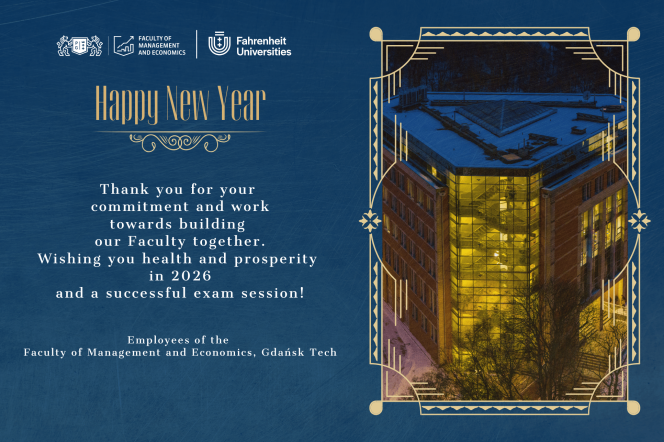 FACULTY OF MANAGEMENT AND ECONOMICS

Fahrenheit Universities

Happy New Year

Thank you for your commitment and work towards building our Faculty together. Wishing you health and prosperity in 2026 and a successful exam session!

Employees of the Faculty of Management and Economics, Gdańsk Tech